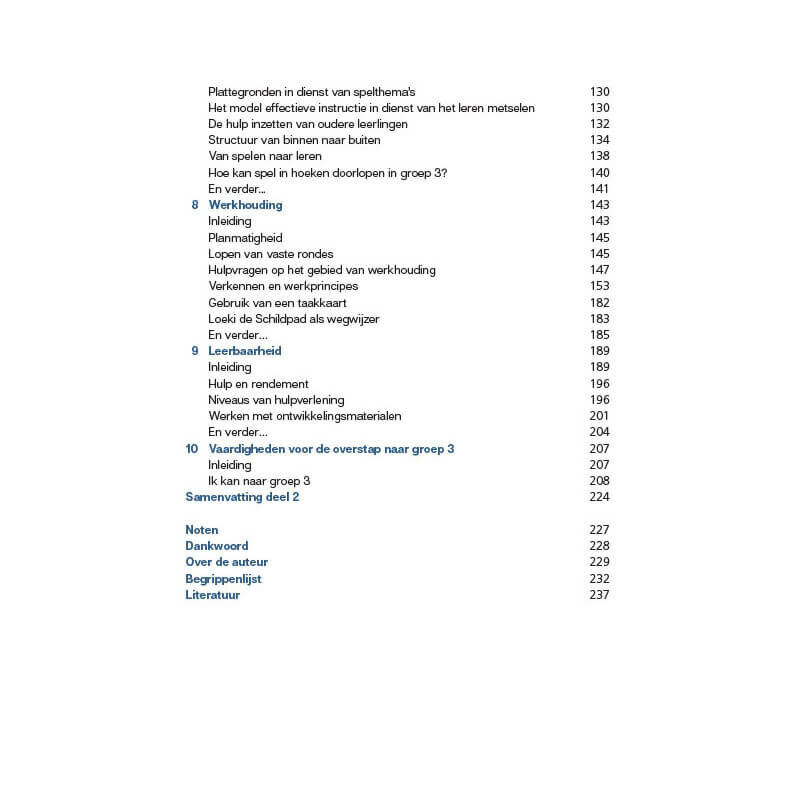 Plattegronden in dienst van spelthema's 130
Het model effectieve instructie in dienst van het leren metselen 130
De hulp inzetten van oudere leerlingen 132
Structuur van binnen naar buiten 134
Van spelen naar leren 138
Hoe kan spel in hoeken doorlopen in groep 3? 140
En verder... 141
8 Werkhouding 143
Inleiding 143
Planmatigheid 145
Lopen van vaste rondes 145
Hulpvragen op het gebied van werkhouding 147
Verkennen en werkprincipes 153
Gebruik van een taakkaart 182
Loeki de Schildpad als wegwijzer 183
En verder... 185
9 Leerbaarheid 189
Inleiding 189
Hulp en rendement 196
Niveaus van hulpverlening 196
Werken met ontwikkelingsmaterialen 201
En verder... 204
10 Vaardigheden voor de overstap naar groep 3 207
Inleiding 207
Ik kan naar groep 3 208
Samenvatting deel 2 224

Noten 227
Dankwoord 228
Over de auteur 229
Begrippenlijst 232
Literatuur 237